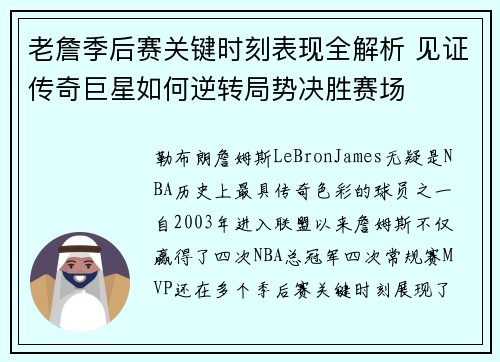 老詹季后赛关键时刻表现全解析 见证传奇巨星如何逆转局势决胜赛场

勒布朗詹姆斯LeBronJames无疑是NBA历史上最具传奇色彩的球员之一自2003年进入联盟以来詹姆斯不仅赢得了四次NBA总冠军四次常规赛MVP还在多个季后赛关键时刻展现了